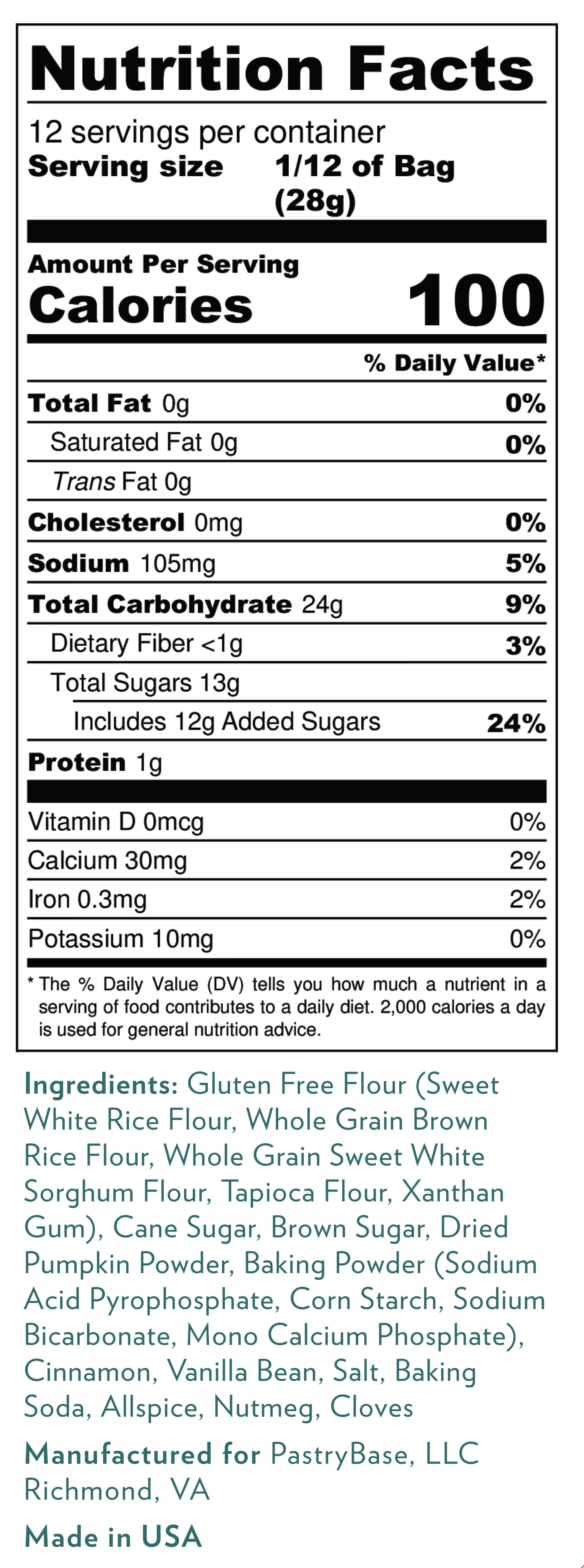 Nutrition Facts

12 servings per container
Serving size 1/12 of Bag (28g)

Amount Per Serving
Calories 100

% Daily Value*

Total Fat 0g 0%
Saturated Fat 0g 0%
Trans Fat 0g
Cholesterol 0mg 0%
Sodium 105mg 5%
Total Carbohydrate 24g 9%
Dietary Fiber <1g 3%
Total Sugars 13g
Includes 12g Added Sugars 24%
Protein 1g

Vitamin D 0mcg 0%
Calcium 30mg 2%
Iron 0.3mg 2%
Potassium 10mg 0%

* The % Daily Value (DV) tells you how much a nutrient in a serving of food contributes to a daily diet. 2,000 calories a day is used for general nutrition advice.

Ingredients: Gluten Free Flour (Sweet White Rice Flour, Whole Grain Brown Rice Flour, Whole Grain Sweet White Sorghum Flour, Tapioca Flour, Xanthan Gum), Cane Sugar, Brown Sugar, Dried Pumpkin Powder, Baking Powder (Sodium Acid Pyrophosphate, Corn Starch, Sodium Bicarbonate, Mono Calcium Phosphate), Cinnamon, Vanilla Bean, Salt, Baking Soda, Allspice, Nutmeg, Cloves

Manufactured for PastryBase, LLC
Richmond, VA

Made in USA